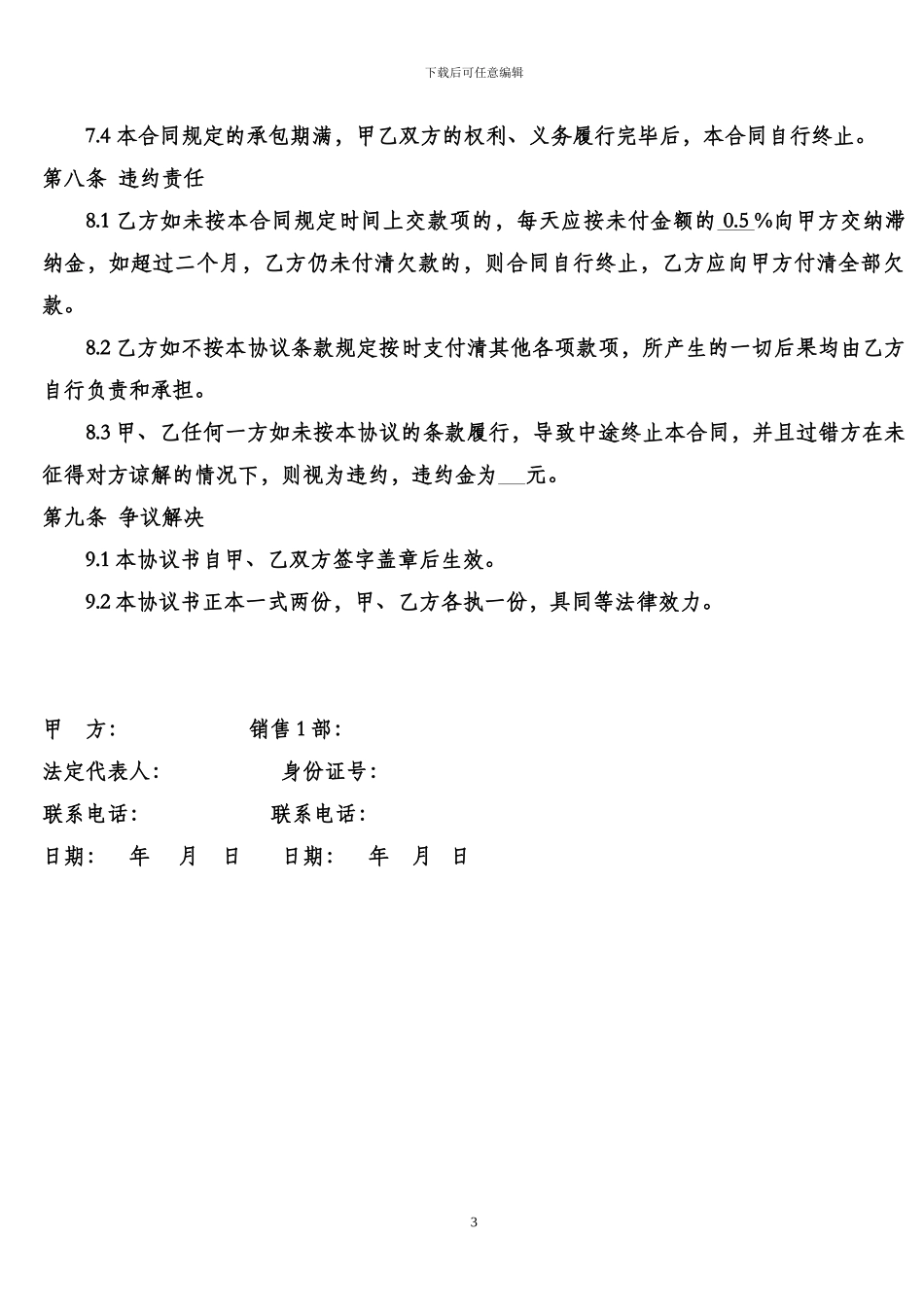 下载后可任意编辑

7.4 本合同规定的承包期满，甲乙双方的权利、义务履行完毕后，本合同自行终止。

第八条 违约责任

8.1 乙方如未按本合同规定时间上交款项的，每天应按未付金额的 0.5 %向甲方交纳滞纳金，如超过二个月，乙方仍未付清欠款的，则合同自行终止，乙方应向甲方付清全部欠款。

8.2 乙方如不按本协议条款规定按时支付清其他各项款项，所产生的一切后果均由乙方自行负责和承担。

8.3 甲、乙任何一方如未按本协议的条款履行，导致中途终止本合同，并且过错方在未征得对方谅解的情况下，则视为违约，违约金为___元。

第九条 争议解决

9.1 本协议书自甲、乙双方签字盖章后生效。

9.2 本协议书正本一式两份，甲、乙方各执一份，具同等法律效力。

甲 方： 销售 1 部：

法定代表人： 身份证号：

联系电话： 联系电话：

日期： 年 月 日 日期： 年 月 日

3